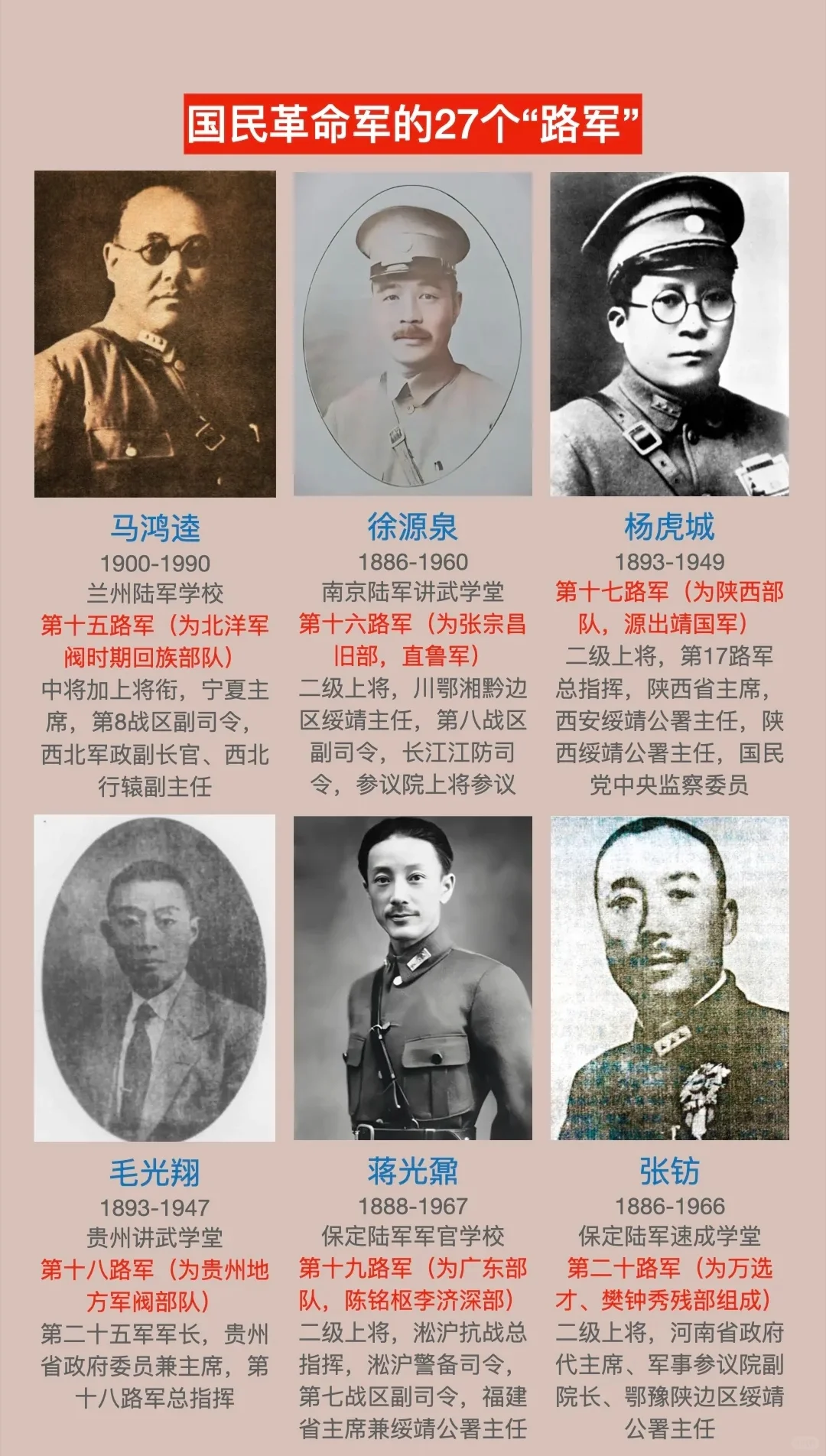 国民革命军的27个“路军”

马鸿逵
1900-1990
兰州陆军学校
第十五路军（为北洋军阀时期回族部队）
中将加上将衔，宁夏主席，第8战区副司令，西北军政副长官、西北行辕副主任

徐源泉
1886-1960
南京陆军讲武学堂
第十六路军（为张宗昌旧部，直鲁军）
二级上将，川鄂湘黔边区绥靖主任，第八战区副司令，长江江防司令，参议院上将参议

杨虎城
1893-1949
第十七路军（为陕西部队，源出靖国军）
二级上将，第17路军总指挥，陕西省主席，西安绥靖公署主任，陕西绥靖公署主任，国民党中央监察委员

毛光翔
1893-1947
贵州讲武学堂
第十八路军（为贵州地方军阀部队）
第二十五军军长，贵州省政府委员兼主席，第十八路军总指挥

蒋光鼐
1888-1967
保定陆军军官学校
第十九路军（为广东部队，陈铭枢李济深部）
二级上将，淞沪抗战总指挥，淞沪警备司令，第七战区副司令，福建省主席兼绥靖公署主任

张钫
1886-1966
保定陆军速成学堂
第二十路军（为万选才、樊钟秀残部组成）
二级上将，河南省政府代主席、军事参议院副院长、鄂豫陕边区绥靖公署主任